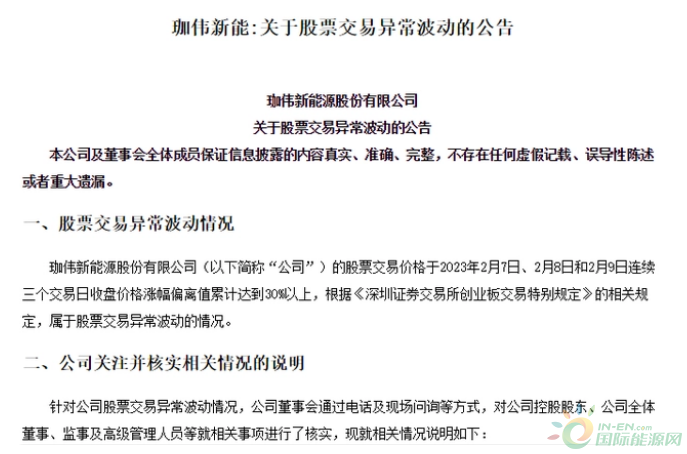 珈伟新能:关于股票交易异常波动的公告

珈伟新能源股份有限公司
关于股票交易异常波动的公告

本公司及董事会全体成员保证信息披露的内容真实、准确、完整，不存在任何虚假记载、误导性陈述或者重大遗漏。

一、股票交易异常波动情况

珈伟新能源股份有限公司（以下简称“公司”）的股票交易价格于2023年2月7日、2月8日和2月9日连续三个交易日收盘价格涨幅偏离值累计达到30%以上，根据《深圳证券交易所创业板交易特别规定》的相关规定，属于股票交易异常波动的情况。

二、公司关注并核实相关情况的说明

针对公司股票交易异常波动情况，公司董事会通过电话及现场问询等方式，对公司控股股东、公司全体董事、监事及高级管理人员等就相关事项进行了核实，现就相关情况说明如下：

IN-EN.com
国际能源网